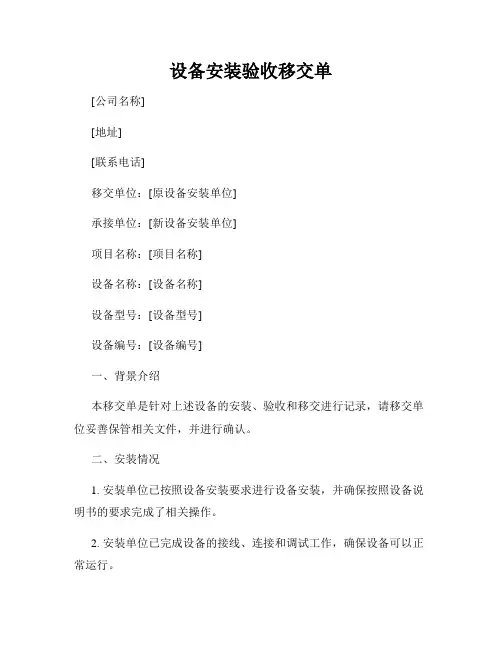 设备安装验收移交单

[公司名称]

[地址]

[联系电话]

移交单位：[原设备安装单位]

承接单位：[新设备安装单位]

项目名称：[项目名称]

设备名称：[设备名称]

设备型号：[设备型号]

设备编号：[设备编号]

一、背景介绍

本移交单是针对上述设备的安装、验收和移交进行记录，请移交单位妥善保管相关文件，并进行确认。

二、安装情况

1. 安装单位已按照设备安装要求进行设备安装，并确保按照设备说明书的要求完成了相关操作。

2. 安装单位已完成设备的接线、连接和调试工作，确保设备可以正常运行。